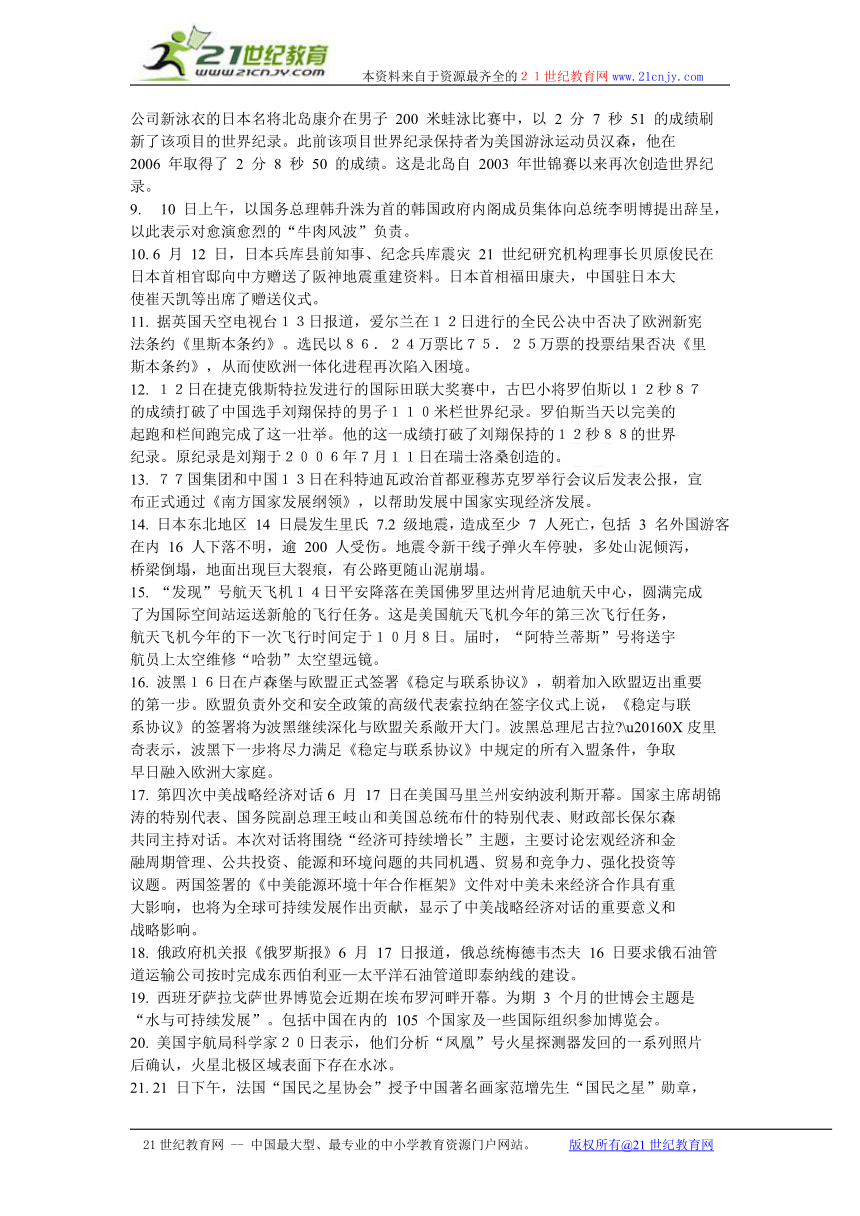 21世纪教育
www.21cnjy.com
本资料来自于资源最齐全的２１世纪教育网 www.21cnjy.com

公司新泳衣的日本名将北岛康介在男子 200 米蛙泳比赛中，以 2 分 7 秒 51 的成绩刷新了该项目的世界纪录。此前该项目世界纪录保持者为美国游泳运动员汉森，他在 2006 年取得了 2 分 8 秒 50 的成绩。这是北岛自 2003 年世锦赛以来再次创造世界纪录。
9.　10 日上午，以国务总理韩升洙为首的韩国政府内阁成员集体向总统李明博提出辞呈，以此表示对愈演愈烈的“牛肉风波”负责。
10. 6 月 12 日，日本兵库县前知事、纪念兵库震灾 21 世纪研究机构理事长贝原俊民在日本首相官邸向中方赠送了阪神地震重建资料。日本首相福田康夫，中国驻日本大使崔天凯等出席了赠送仪式。
11. 据英国天空电视台１３日报道，爱尔兰在１２日进行的全民公决中否决了欧洲新宪法条约《里斯本条约》。选民以８６．２４万票比７５．２５万票的投票结果否决《里斯本条约》，从而使欧洲一体化进程再次陷入困境。
12. １２日在捷克俄斯特拉发进行的国际田联大奖赛中，古巴小将罗伯斯以１２秒８７的成绩打破了中国选手刘翔保持的男子１１０米栏世界纪录。罗伯斯当天以完美的起跑和栏间跑完成了这一壮举。他的这一成绩打破了刘翔保持的１２秒８８的世界纪录。原纪录是刘翔于２００６年７月１１日在瑞士洛桑创造的。
13. ７７国集团和中国１３日在科特迪瓦政治首都亚穆苏克罗举行会议后发表公报，宣布正式通过《南方国家发展纲领》，以帮助发展中国家实现经济发展。
14. 日本东北地区 14 日晨发生里氏 7.2 级地震，造成至少 7 人死亡，包括 3 名外国游客在内 16 人下落不明，逾 200 人受伤。地震令新干线子弹火车停驶，多处山泥倾泻，桥梁倒塌，地面出现巨大裂痕，有公路更随山泥崩塌。
15. “发现”号航天飞机１４日平安降落在美国佛罗里达州肯尼迪航天中心，圆满完成了为国际空间站运送新舱的飞行任务。这是美国航天飞机今年的第三次飞行任务，航天飞机今年的下一次飞行时间定于１０月８日。届时，“阿特兰蒂斯”号将送宇航员上太空维修“哈勃”太空望远镜。
16. 波黑１６日在卢森堡与欧盟正式签署《稳定与联系协议》，朝着加入欧盟迈出重要的第一步。欧盟负责外交和安全政策的高级代表索拉纳在签字仪式上说，《稳定与联系协议》的签署将为波黑继续深化与欧盟关系敞开大门。波黑总理尼古拉?\u20160X 皮里奇表示，波黑下一步将尽力满足《稳定与联系协议》中规定的所有入盟条件，争取早日融入欧洲大家庭。
17. 第四次中美战略经济对话 6 月 17 日在美国马里兰州安纳波利斯开幕。国家主席胡锦涛的特别代表、国务院副总理王岐山和美国总统布什的特别代表、财政部长保尔森共同主持对话。本次对话将围绕“经济可持续增长”主题，主要讨论宏观经济和金融周期管理、公共投资、能源和环境问题的共同机遇、贸易和竞争力、强化投资等议题。两国签署的《中美能源环境十年合作框架》文件对中美未来经济合作具有重大影响，也将为全球可持续发展作出贡献，显示了中美战略经济对话的重要意义和战略影响。
18. 俄政府机关报《俄罗斯报》6 月 17 日报道，俄总统梅德韦杰夫 16 日要求俄石油管道运输公司按时完成东西伯利亚—太平洋石油管道即泰纳线的建设。
19. 西班牙萨拉戈萨世界博览会近期在埃布罗河畔开幕。为期 3 个月的世博会主题是“水与可持续发展”。包括中国在内的 105 个国家及一些国际组织参加博览会。
20. 美国宇航局科学家２０日表示，他们分析“凤凰”号火星探测器发回的一系列照片后确认，火星北极区域表面下存在水冰。
21. 21 日下午，法国“国民之星协会”授予中国著名画家范增先生“国民之星”勋章，

21 世纪教育网 -- 中国最大型、最专业的中小学教育资源门户网站。　版权所有@21 世纪教育网